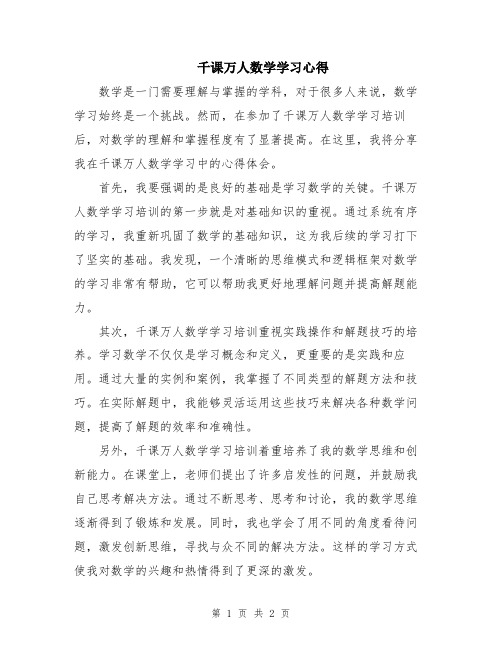 千课万人数学学习心得

数学是一门需要理解与掌握的学科，对于很多人来说，数学学习始终是一个挑战。然而，在参加了千课万人数学学习培训后，对数学的理解和掌握程度有了显著提高。在这里，我将分享我在千课万人数学学习中的心得体会。

首先，我要强调的是良好的基础是学习数学的关键。千课万人数学学习培训的第一步就是对基础知识的重视。通过系统有序的学习，我重新巩固了数学的基础知识，这为我后续的学习打下了坚实的基础。我发现，一个清晰的思维模式和逻辑框架对数学的学习非常有帮助，它可以帮助我更好地理解问题并提高解题能力。

其次，千课万人数学学习培训重视实践操作和解题技巧的培养。学习数学不仅仅是学习概念和定义，更重要的是实践和应用。通过大量的实例和案例，我掌握了不同类型的解题方法和技巧。在实际解题中，我能够灵活运用这些技巧来解决各种数学问题，提高了解题的效率和准确性。

另外，千课万人数学学习培训着重培养了我的数学思维和创新能力。在课堂上，老师们提出了许多启发性的问题，并鼓励我自己思考解决方法。通过不断思考、思考和讨论，我的数学思维逐渐得到了锻炼和发展。同时，我也学会了用不同的角度看待问题，激发创新思维，寻找与众不同的解决方法。这样的学习方式使我对数学的兴趣和热情得到了更深的激发。

第 1 页 共 2 页